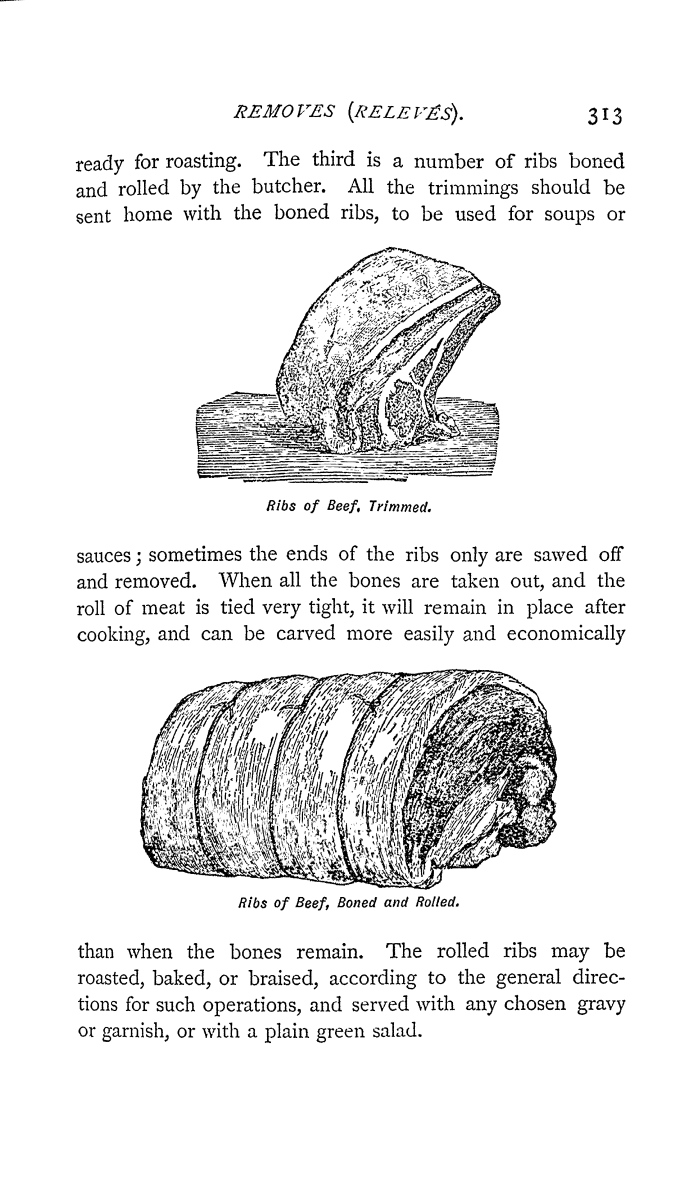 REMOVES (RELEVÉS). 313

ready for roasting. The third is a number of ribs boned and rolled by the butcher. All the trimmings should be sent home with the boned ribs, to be used for soups or

Ribs of Beef, Trimmed.

sauces; sometimes the ends of the ribs only are sawed off and removed. When all the bones are taken out, and the roll of meat is tied very tight, it will remain in place after cooking, and can be carved more easily and economically

Ribs of Beef, Boned and Rolled.

than when the bones remain. The rolled ribs may be roasted, baked, or braised, according to the general directions for such operations, and served with any chosen gravy or garnish, or with a plain green salad.